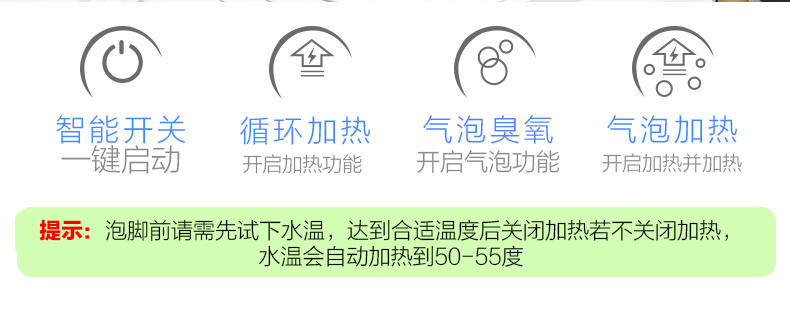 智能开关
一键启动

循环加热
开启加热功能

气泡臭氧
开启气泡功能

气泡加热
开启加热并加热

提示：泡脚前请需先试下水温，达到合适温度后关闭加热若不关闭加热，水温会自动加热到50-55度